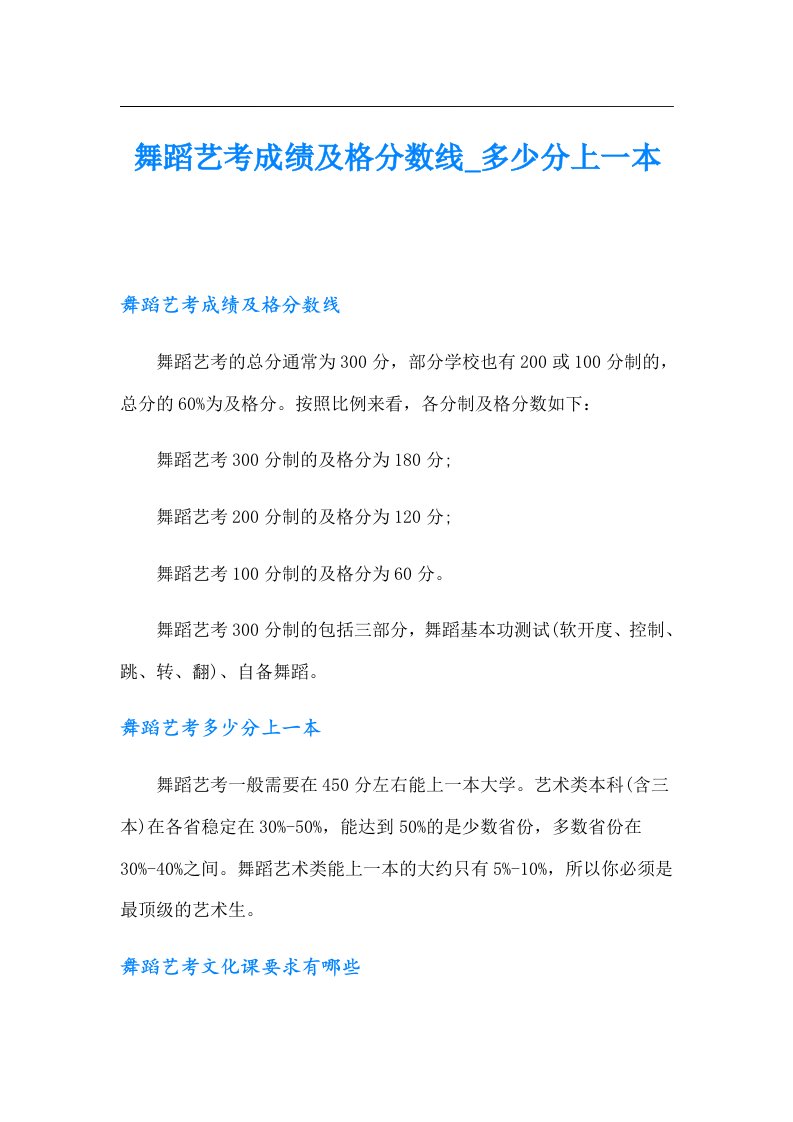 舞蹈艺考成绩及格分数线_多少分上一本

舞蹈艺考成绩及格分数线

舞蹈艺考的总分通常为300分，部分学校也有200或100分制的，总分的60%为及格分。按照比例来看，各分制及格分数如下：

舞蹈艺考300分制的及格分为180分;

舞蹈艺考200分制的及格分为120分;

舞蹈艺考100分制的及格分为60分。

舞蹈艺考300分制的包括三部分，舞蹈基本功测试(软开度、控制、跳、转、翻)、自备舞蹈。

舞蹈艺考多少分上一本

舞蹈艺考一般需要在450分左右能上一本大学。艺术类本科(含三本)在各省稳定在30%-50%，能达到50%的是少数省份，多数省份在30%-40%之间。舞蹈艺术类能上一本的大约只有5%-10%，所以你必须是最顶级的艺术生。

舞蹈艺考文化课要求有哪些